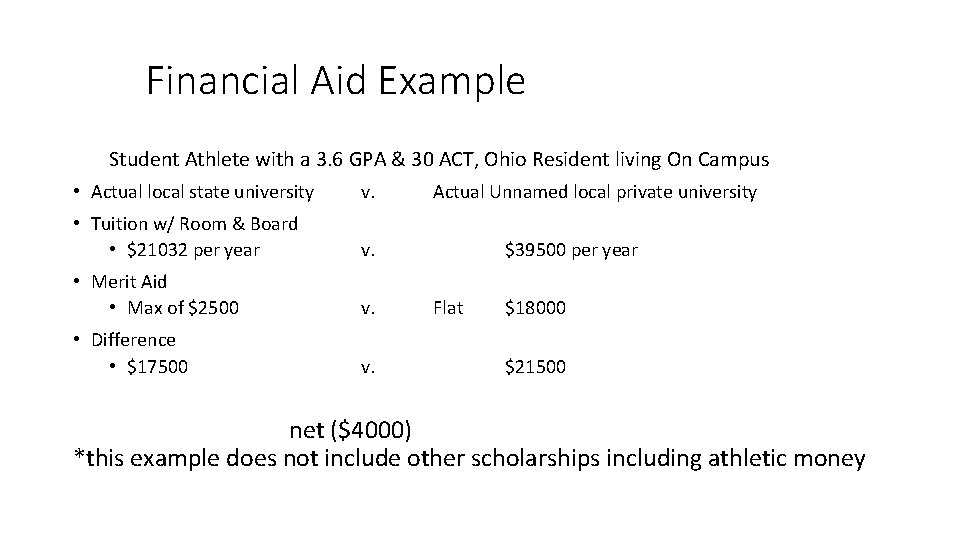 Financial Aid Example

Student Athlete with a 3.6 GPA & 30 ACT, Ohio Resident living On Campus

• Actual local state university v. Actual Unnamed local private university
• Tuition w/ Room & Board
  • \$21032 per year v. \$39500 per year
• Merit Aid
  • Max of \$2500 v. Flat \$18000
• Difference
  • \$17500 v. \$21500

net (\$4000)
*this example does not include other scholarships including athletic money